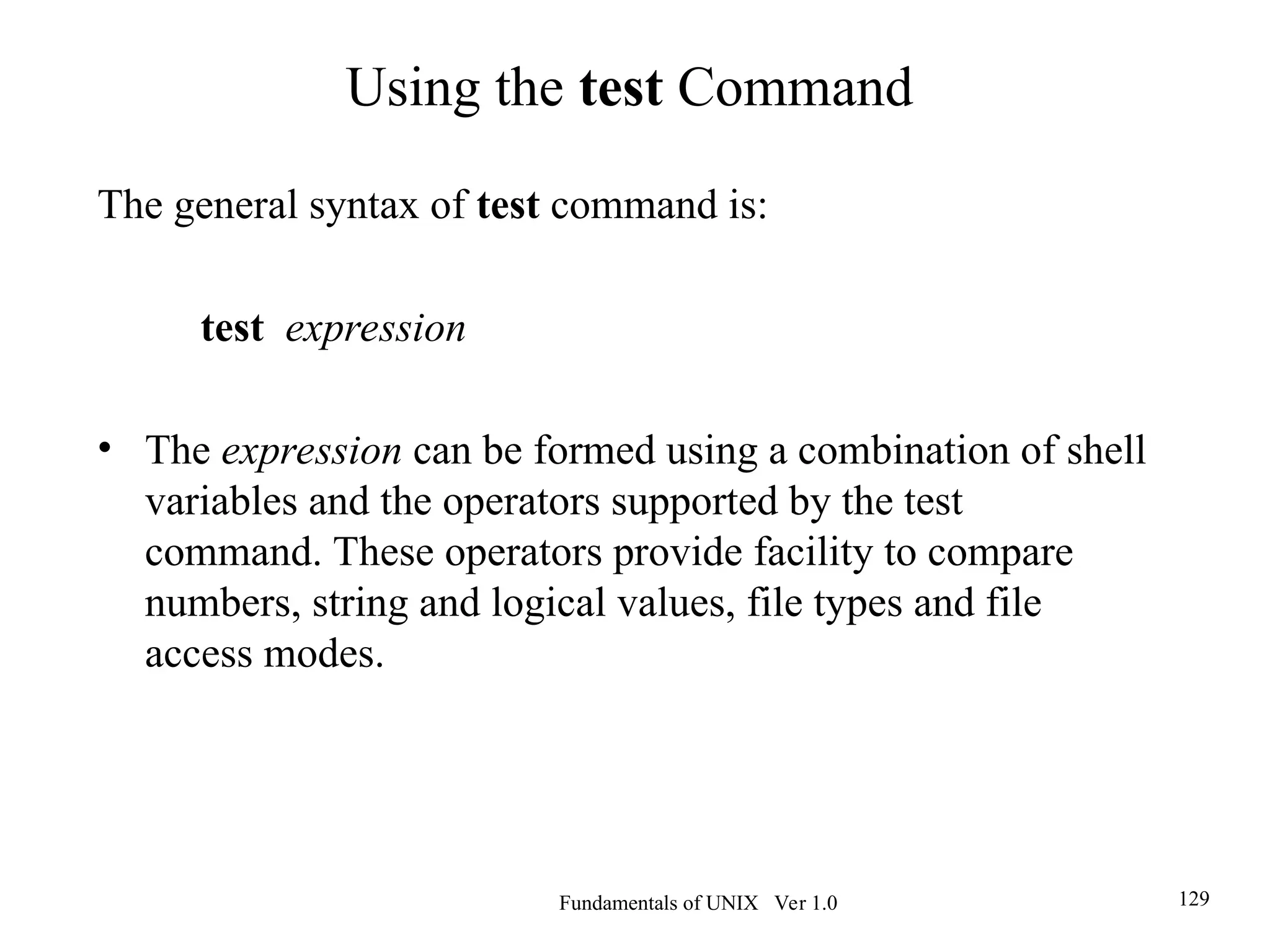 Using the test Command

The general syntax of test command is:

test expression

• The expression can be formed using a combination of shell variables and the operators supported by the test command. These operators provide facility to compare numbers, string and logical values, file types and file access modes.

Fundamentals of UNIX Ver 1.0

129